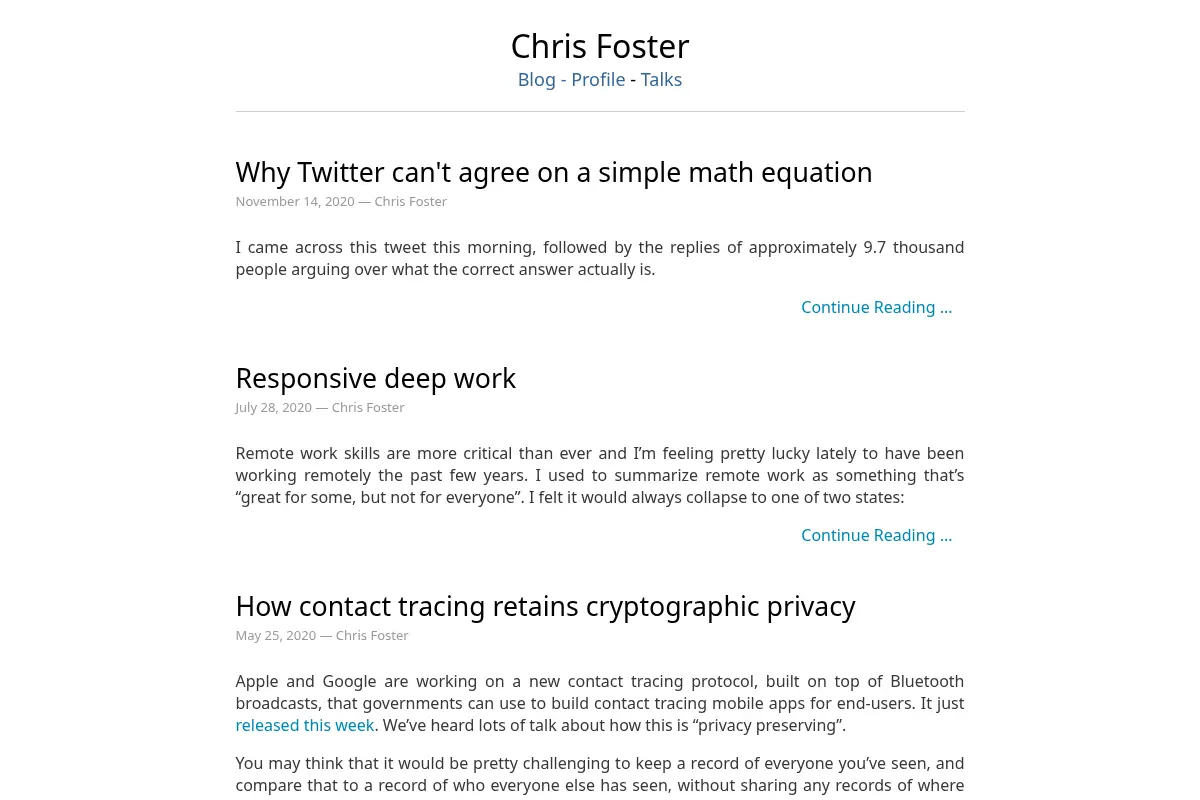 Chris Foster

Blog - Profile - Talks

Why Twitter can't agree on a simple math equation

November 14, 2020 — Chris Foster

I came across this tweet this morning, followed by the replies of approximately 9.7 thousand people arguing over what the correct answer actually is.

Continue Reading ...

Responsive deep work

July 28, 2020 — Chris Foster

Remote work skills are more critical than ever and I'm feeling pretty lucky lately to have been working remotely the past few years. I used to summarize remote work as something that's "great for some, but not for everyone". I felt it would always collapse to one of two states:

Continue Reading ...

How contact tracing retains cryptographic privacy

May 25, 2020 — Chris Foster

Apple and Google are working on a new contact tracing protocol, built on top of Bluetooth broadcasts, that governments can use to build contact tracing mobile apps for end-users. It just released this week. We've heard lots of talk about how this is "privacy preserving".

You may think that it would be pretty challenging to keep a record of everyone you've seen, and compare that to a record of who everyone else has seen, without sharing any records of where